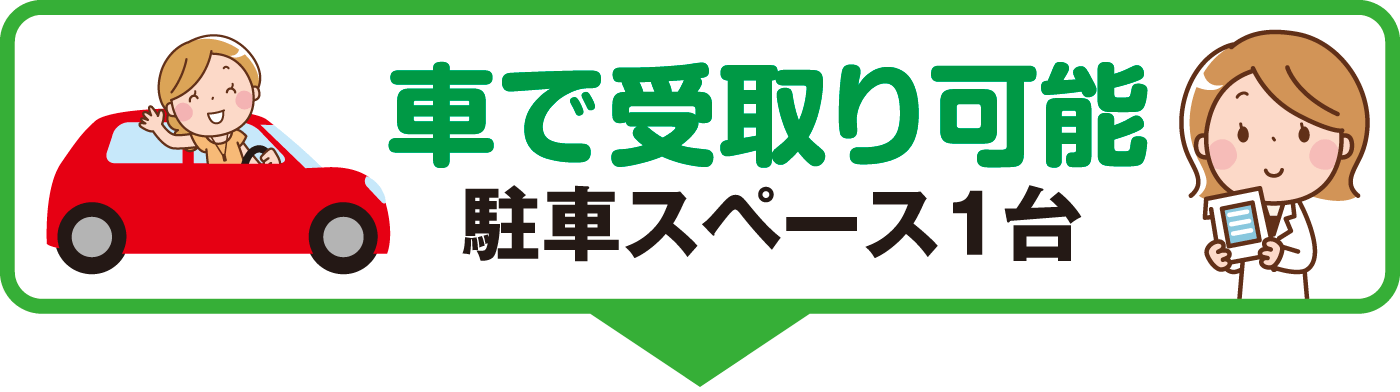 車で受取り可能
駐車スペース1台